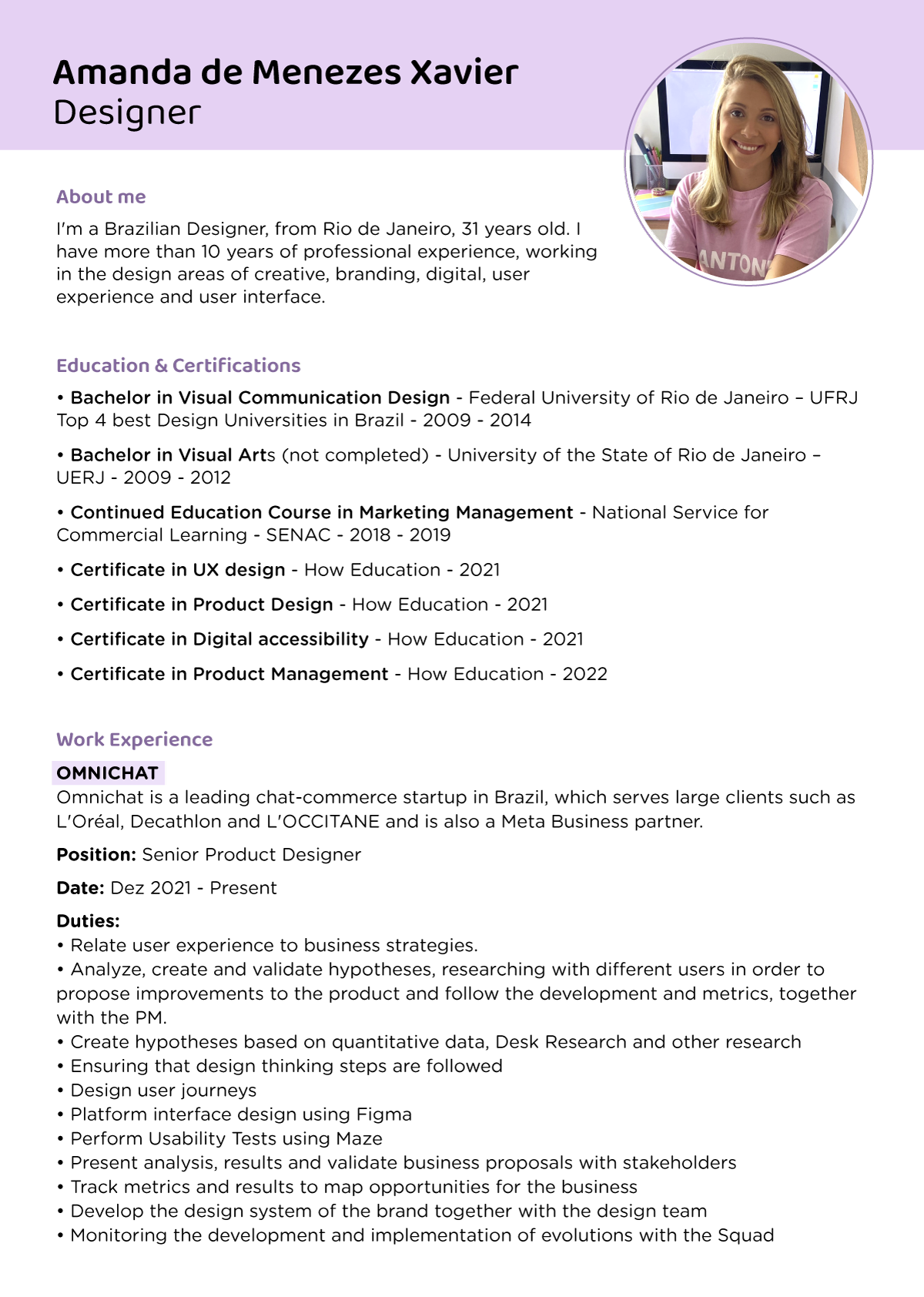 Amanda de Menezes Xavier
Designer

ANTON

About me
I'm a Brazilian Designer, from Rio de Janeiro, 31 years old. I have more than 10 years of professional experience, working in the design areas of creative, branding, digital, user experience and user interface.

Education & Certifications
• Bachelor in Visual Communication Design - Federal University of Rio de Janeiro – UFRJ Top 4 best Design Universities in Brazil - 2009 - 2014

• Bachelor in Visual Arts (not completed) - University of the State of Rio de Janeiro – UERJ - 2009 - 2012

• Continued Education Course in Marketing Management - National Service for Commercial Learning - SENAC - 2018 - 2019

• Certificate in UX design - How Education - 2021

• Certificate in Product Design - How Education - 2021

• Certificate in Digital accessibility - How Education - 2021

• Certificate in Product Management - How Education - 2022

Work Experience
OMNICHAT
Omnichat is a leading chat-commerce startup in Brazil, which serves large clients such as L'Oréal, Decathlon and L'OCCITANE and is also a Meta Business partner.

Position: Senior Product Designer

Date: Dez 2021 - Present

Duties:
• Relate user experience to business strategies.
• Analyze, create and validate hypotheses, researching with different users in order to propose improvements to the product and follow the development and metrics, together with the PM.
• Create hypotheses based on quantitative data, Desk Research and other research
• Ensuring that design thinking steps are followed
• Design user journeys
• Platform interface design using Figma
• Perform Usability Tests using Maze
• Present analysis, results and validate business proposals with stakeholders
• Track metrics and results to map opportunities for the business
• Develop the design system of the brand together with the design team
• Monitoring the development and implementation of evolutions with the Squad